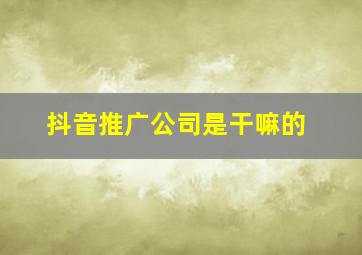 抖音推广公司是干嘛的